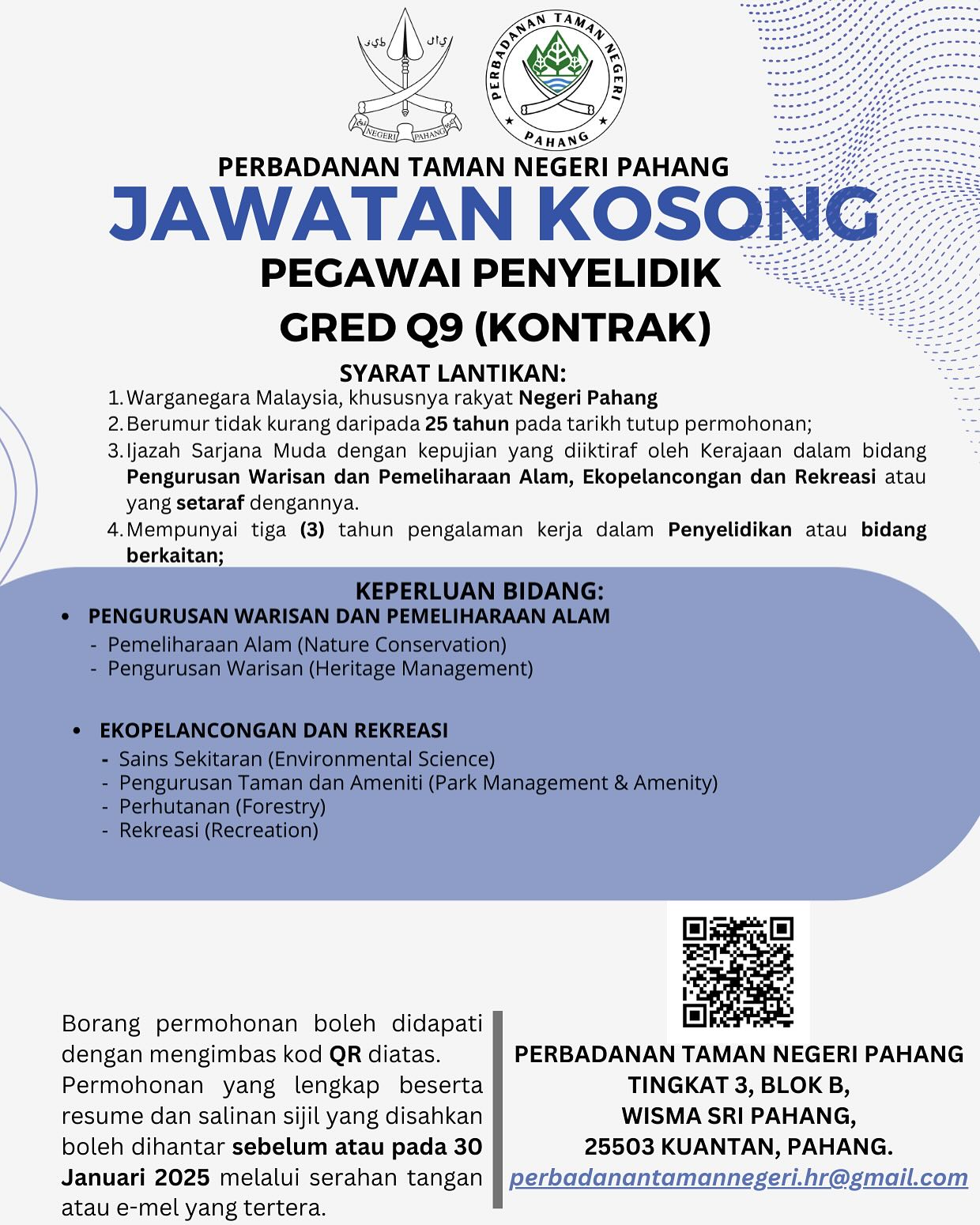 NEGERI PAHANG

PERBADANAN TAMAN NEGERI PAHANG

PERBADANAN TAMAN NEGERI PAHANG

JAWATAN KOSONG

PEGAWAI PENYELIDIK

GRED Q9 (KONTRAK)

SYARAT LANTIKAN:

1. Warganegara Malaysia, khususnya rakyat Negeri Pahang
2. Berumur tidak kurang daripada 25 tahun pada tarikh tutup permohonan;
3. Ijazah Sarjana Muda dengan kepujian yang diiktiraf oleh Kerajaan dalam bidang Pengurusan Warisan dan Pemeliharaan Alam, Ekopelancongan dan Rekreasi atau yang setaraf dengannya.
4. Mempunyai tiga (3) tahun pengalaman kerja dalam Penyelidikan atau bidang berkaitan;

KEPERLUAN BIDANG:

• PENGURUSAN WARISAN DAN PEMELIHARAAN ALAM
- Pemeliharaan Alam (Nature Conservation)
- Pengurusan Warisan (Heritage Management)

• EKOPELANCONGAN DAN REKREASI
- Sains Sekitaran (Environmental Science)
- Pengurusan Taman dan Ameniti (Park Management & Amenity)
- Perhutanan (Forestry)
- Rekreasi (Recreation)

Borang permohonan boleh didapati dengan mengimbas kod QR diatas. Permohonan yang lengkap beserta resume dan salinan sijil yang disahkan boleh dihantar sebelum atau pada 30 Januari 2025 melalui serahan tangan atau e-mel yang tertera.

PERBADANAN TAMAN NEGERI PAHANG
TINGKAT 3, BLOK B,
WISMA SRI PAHANG,
25503 KUANTAN, PAHANG.
perbadanantamannegeri.hr@gmail.com